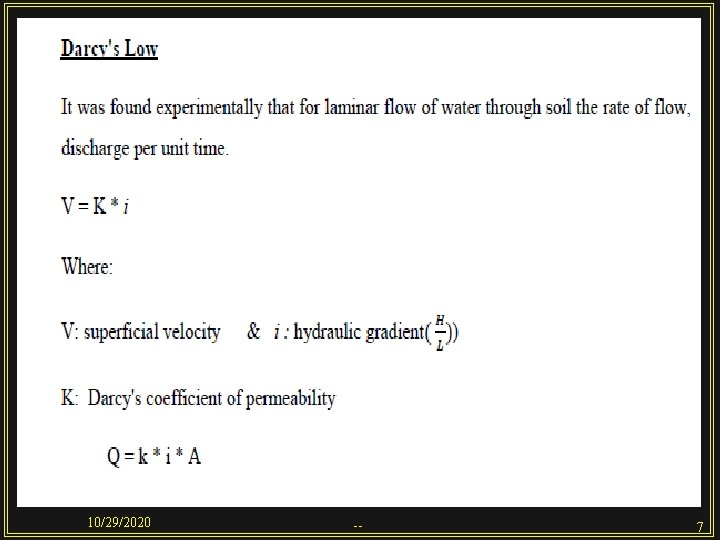 Darcy's Low

It was found experimentally that for laminar flow of water through soil the rate of flow, discharge per unit time.

V = K * $i$

Where:

V: superficial velocity & $i$ : hydraulic gradient($\frac{H}{L}$))

K: Darcy's coefficient of permeability

Q = k * i * A

10/29/2020

--

7